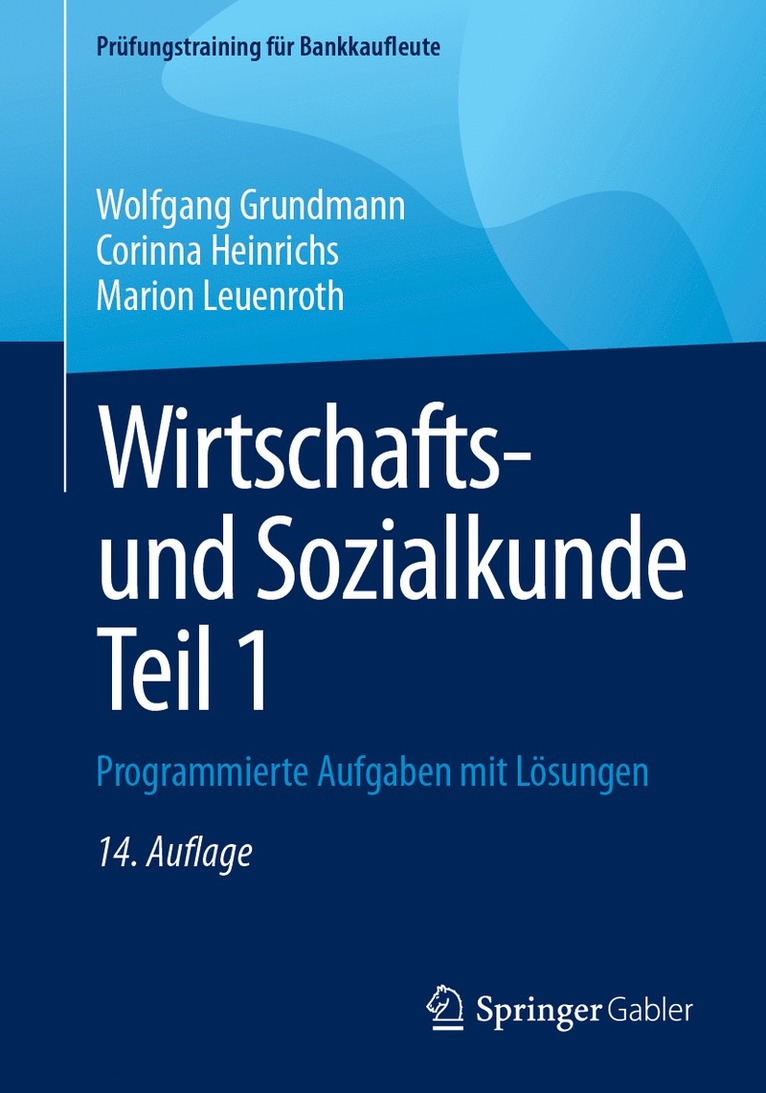 Prüfungstraining für Bankkaufleute

Wolfgang Grundmann
Corinna Heinrichs
Marion Leuenroth

Wirtschafts- und Sozialkunde Teil 1

Programmierte Aufgaben mit Lösungen

14. Auflage

Springer Gabler